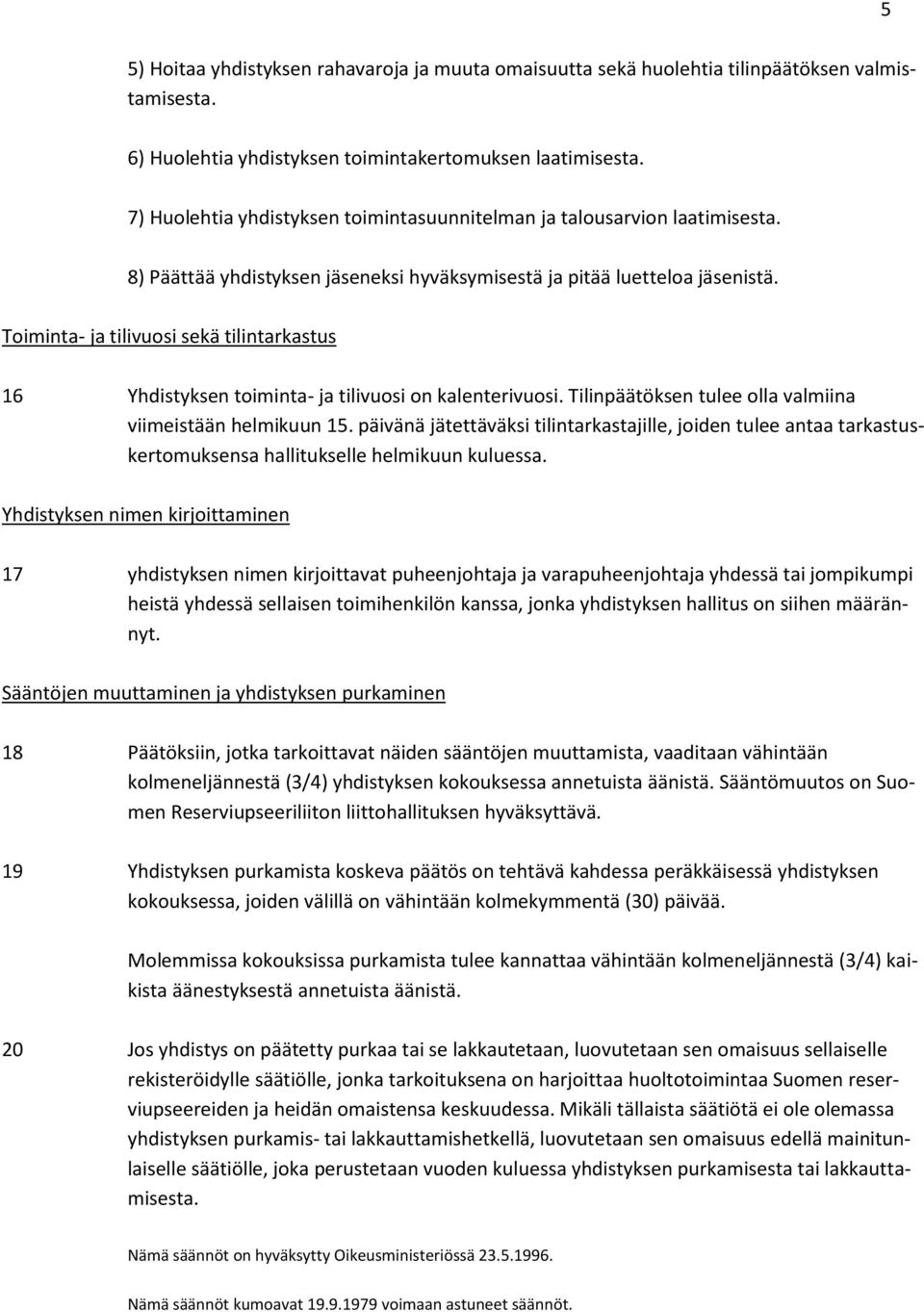 5

5) Hoitaa yhdistyksen rahavaroja ja muuta omaisuutta sekä huolehtia tilinpäätöksen valmistamisesta.

6) Huolehtia yhdistyksen toimintakertomuksen laatimisesta.

7) Huolehtia yhdistyksen toimintasuunnitelman ja talousarvion laatimisesta.

8) Päättää yhdistyksen jäseneksi hyväksymisestä ja pitää luetteloa jäsenistä.

Toiminta- ja tilivuosi sekä tilintarkastus

16 Yhdistyksen toiminta- ja tilivuosi on kalenterivuosi. Tilinpäätöksen tulee olla valmiina viimeistään helmikuun 15. päivänä jätettäväksi tilintarkastajille, joiden tulee antaa tarkastuskertomuksensa hallitukselle helmikuun kuluessa.

Yhdistyksen nimen kirjoittaminen

17 yhdistyksen nimen kirjoittavat puheenjohtaja ja varapuheenjohtaja yhdessä tai jompikumpi heistä yhdessä sellaisen toimihenkilön kanssa, jonka yhdistyksen hallitus on siihen määrännyt.

Sääntöjen muuttaminen ja yhdistyksen purkaminen

18 Päätöksiin, jotka tarkoittavat näiden sääntöjen muuttamista, vaaditaan vähintään kolmeneljännestä (3/4) yhdistyksen kokouksessa annetuista äänistä. Sääntömuutos on Suomen Reserviupseeriliiton liittohallituksen hyväksyttävä.

19 Yhdistyksen purkamista koskeva päätös on tehtävä kahdessa peräkkäisessä yhdistyksen kokouksessa, joiden välillä on vähintään kolmekymmentä (30) päivää.

Molemmissa kokouksissa purkamista tulee kannattaa vähintään kolmeneljännestä (3/4) kaikista äänestyksestä annetuista äänistä.

20 Jos yhdistys on päätetty purkaa tai se lakkautetaan, luovutetaan sen omaisuus sellaiselle rekisteröidylle säätiölle, jonka tarkoituksena on harjoittaa huoltotoimintaa Suomen reserviupseereiden ja heidän omaistensa keskuudessa. Mikäli tällaista säätiötä ei ole olemassa yhdistyksen purkamis- tai lakkauttamishetkellä, luovutetaan sen omaisuus edellä mainitunlaiselle säätiölle, joka perustetaan vuoden kuluessa yhdistyksen purkamisesta tai lakkauttamisesta.

Nämä säännöt on hyväksytty Oikeusministeriössä 23.5.1996.

Nämä säännöt kumoavat 19.9.1979 voimaan astuneet säännöt.